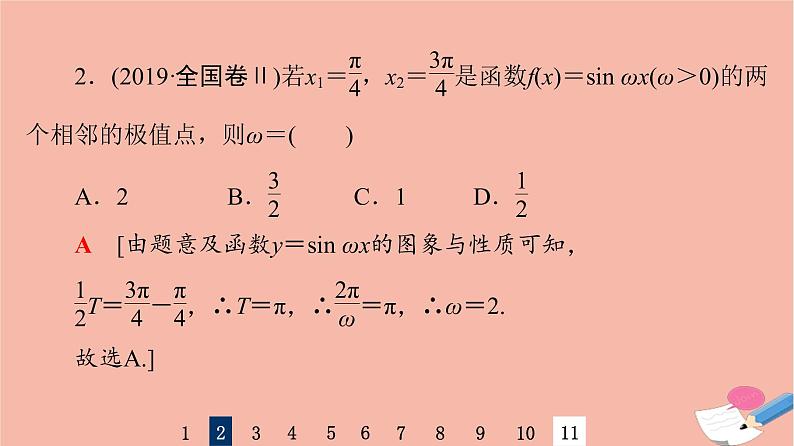 2．(2019·全国卷Ⅱ)若$x_1=\frac{\pi}{4}$，$x_2=\frac{3\pi}{4}$是函数$f(x)=\sin \omega x(\omega>0)$的两个相邻的极值点，则$\omega=$(　　)

A．2　　B．$\frac{3}{2}$　　C．1　　D．$\frac{1}{2}$

A　[由题意及函数$y=\sin \omega x$的图象与性质可知，

$\frac{1}{2}T=\frac{3\pi}{4}-\frac{\pi}{4}$，$\therefore T=\pi$，$\therefore \frac{2\pi}{\omega}=\pi$，$\therefore \omega=2$.

故选A.]

1 2 3 4 5 6 7 8 9 10 11